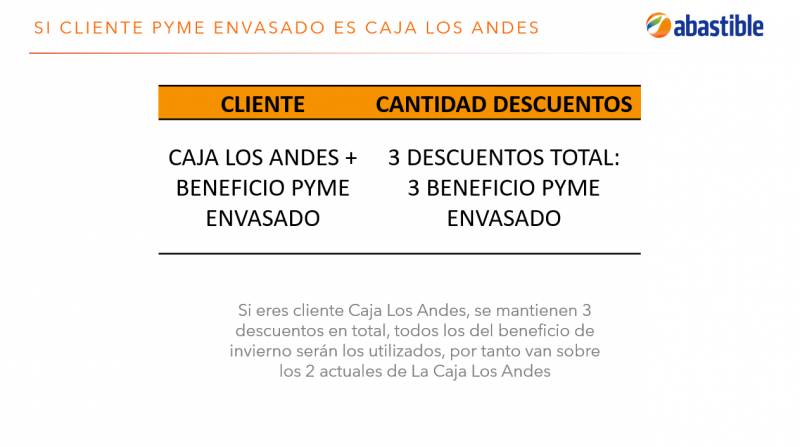 SI CLIENTE PYME ENVASADO ES CAJA LOS ANDES

abastible

| CLIENTE | CANTIDAD DESCUENTOS |
|---|---|
| CAJA LOS ANDES + BENEFICIO PYME ENVASADO | 3 DESCUENTOS TOTAL: 3 BENEFICIO PYME ENVASADO |

Si eres cliente Caja Los Andes, se mantienen 3 descuentos en total, todos los del beneficio de invierno serán los utilizados, por tanto van sobre los 2 actuales de La Caja Los Andes